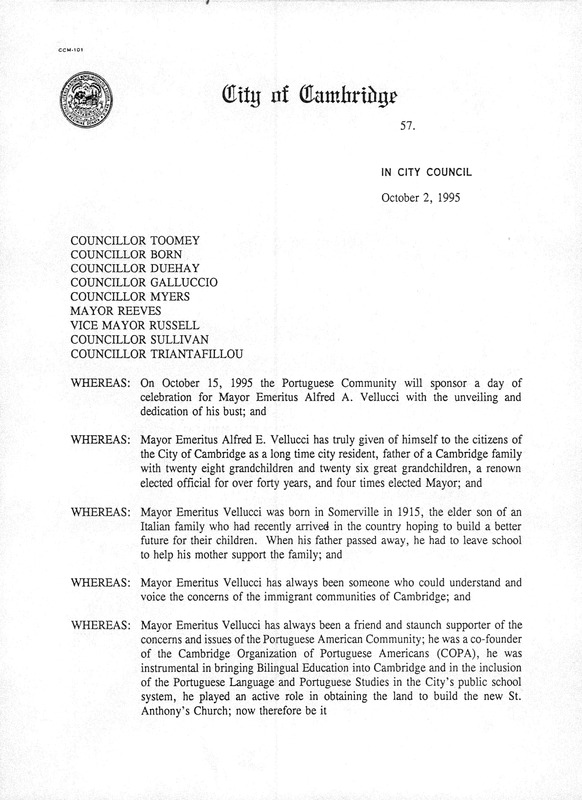 CCM-101

City of Cambridge

57.

IN CITY COUNCIL

October 2, 1995

COUNCILLOR TOOMEY
COUNCILLOR BORN
COUNCILLOR DUEHAY
COUNCILLOR GALLUCCIO
COUNCILLOR MYERS
MAYOR REEVES
VICE MAYOR RUSSELL
COUNCILLOR SULLIVAN
COUNCILLOR TRIANTAFILLOU

WHEREAS: On October 15, 1995 the Portuguese Community will sponsor a day of celebration for Mayor Emeritus Alfred A. Vellucci with the unveiling and dedication of his bust; and

WHEREAS: Mayor Emeritus Alfred E. Vellucci has truly given of himself to the citizens of the City of Cambridge as a long time city resident, father of a Cambridge family with twenty eight grandchildren and twenty six great grandchildren, a renown elected official for over forty years, and four times elected Mayor; and

WHEREAS: Mayor Emeritus Vellucci was born in Somerville in 1915, the elder son of an Italian family who had recently arrived in the country hoping to build a better future for their children. When his father passed away, he had to leave school to help his mother support the family; and

WHEREAS: Mayor Emeritus Vellucci has always been someone who could understand and voice the concerns of the immigrant communities of Cambridge; and

WHEREAS: Mayor Emeritus Vellucci has always been a friend and staunch supporter of the concerns and issues of the Portuguese American Community; he was a co-founder of the Cambridge Organization of Portuguese Americans (COPA), he was instrumental in bringing Bilingual Education into Cambridge and in the inclusion of the Portuguese Language and Portuguese Studies in the City's public school system, he played an active role in obtaining the land to build the new St. Anthony's Church; now therefore be it